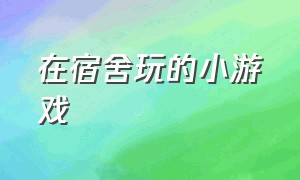 在宿舍玩的小游戏